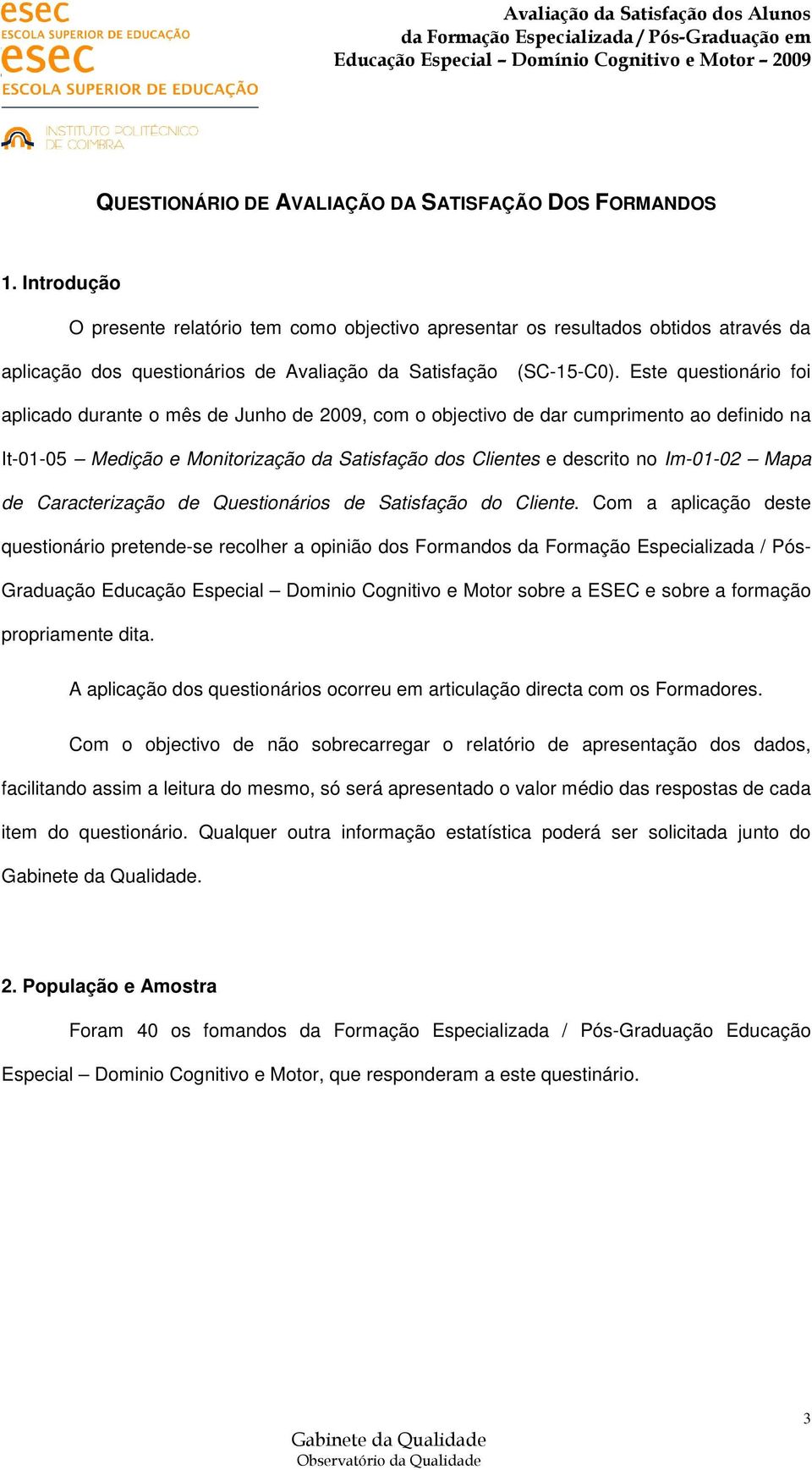 esec
ESCOLA SUPERIOR DE EDUCAÇÃO
esec
ESCOLA SUPERIOR DE EDUCAÇÃO
INSTITUTO POLITÉCNICO DE COIMBRA

Avaliação da Satisfação dos Alunos da Formação Especializada / Pós-Graduação em Educação Especial – Domínio Cognitivo e Motor – 2009

QUESTIONÁRIO DE AVALIAÇÃO DA SATISFAÇÃO DOS FORMANDOS

1. Introdução

O presente relatório tem como objectivo apresentar os resultados obtidos através da aplicação dos questionários de Avaliação da Satisfação (SC-15-C0). Este questionário foi aplicado durante o mês de Junho de 2009, com o objectivo de dar cumprimento ao definido na It-01-05 – Medição e Monitorização da Satisfação dos Clientes e descrito no Im-01-02 – Mapa de Caracterização de Questionários de Satisfação do Cliente. Com a aplicação deste questionário pretende-se recolher a opinião dos Formandos da Formação Especializada / Pós-Graduação Educação Especial – Dominio Cognitivo e Motor sobre a ESEC e sobre a formação propriamente dita.

A aplicação dos questionários ocorreu em articulação directa com os Formadores.

Com o objectivo de não sobrecarregar o relatório de apresentação dos dados, facilitando assim a leitura do mesmo, só será apresentado o valor médio das respostas de cada item do questionário. Qualquer outra informação estatística poderá ser solicitada junto do Gabinete da Qualidade.

2. População e Amostra

Foram 40 os fomandos da Formação Especializada / Pós-Graduação Educação Especial – Dominio Cognitivo e Motor, que responderam a este questinário.

3

Gabinete da Qualidade
Observatório da Qualidade